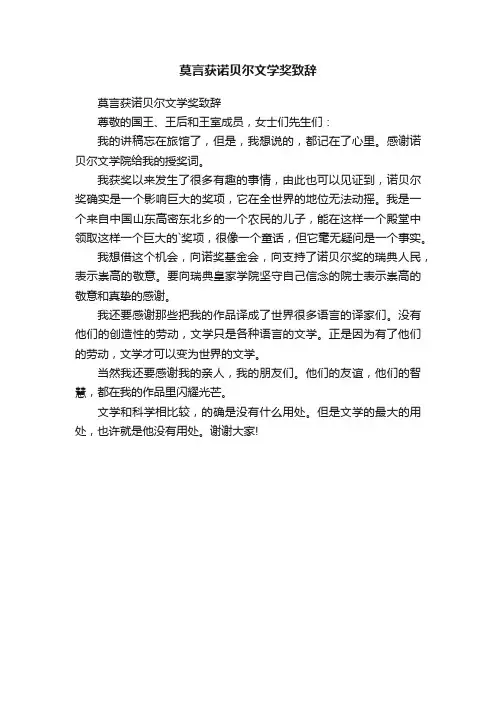 莫言获诺贝尔文学奖致辞

莫言获诺贝尔文学奖致辞

尊敬的国王、王后和王室成员，女士们先生们：

我的讲稿忘在旅馆了，但是，我想说的，都记在了心里。感谢诺贝尔文学院给我的授奖词。

我获奖以来发生了很多有趣的事情，由此也可以见证到，诺贝尔奖确实是一个影响巨大的奖项，它在全世界的地位无法动摇。我是一个来自中国山东高密东北乡的一个农民的儿子，能在这样一个殿堂中领取这样一个巨大的`奖项，很像一个童话，但它毫无疑问是一个事实。

我想借这个机会，向诺奖基金会，向支持了诺贝尔奖的瑞典人民，表示崇高的敬意。要向瑞典皇家学院坚守自己信念的院士表示崇高的敬意和真挚的感谢。

我还要感谢那些把我的作品译成了世界很多语言的译家们。没有他们的创造性的劳动，文学只是各种语言的文学。正是因为有了他们的劳动，文学才可以变为世界的文学。

当然我还要感谢我的亲人，我的朋友们。他们的友谊，他们的智慧，都在我的作品里闪耀光芒。

文学和科学相比较，的确是没有什么用处。但是文学的最大的用处，也许就是他没有用处。谢谢大家!